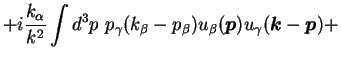 $+i\frac{k_\alpha}{k^2}\int d^3p\ p_\gamma(k_\beta - p_\beta)u_\beta(\boldsymbol{p})u_\gamma(\boldsymbol{k}-\boldsymbol{p})+$